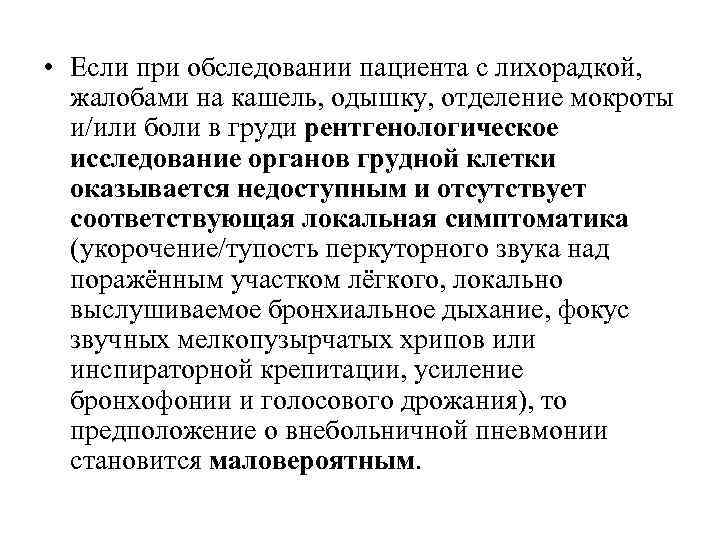 • Если при обследовании пациента с лихорадкой, жалобами на кашель, одышку, отделение мокроты и/или боли в груди рентгенологическое исследование органов грудной клетки оказывается недоступным и отсутствует соответствующая локальная симптоматика (укорочение/тупость перкуторного звука над поражённым участком лёгкого, локально выслушиваемое бронхиальное дыхание, фокус звучных мелкопузырчатых хрипов или инспираторной крепитации, усиление бронхофонии и голосового дрожания), то предположение о внебольничной пневмонии становится маловероятным.